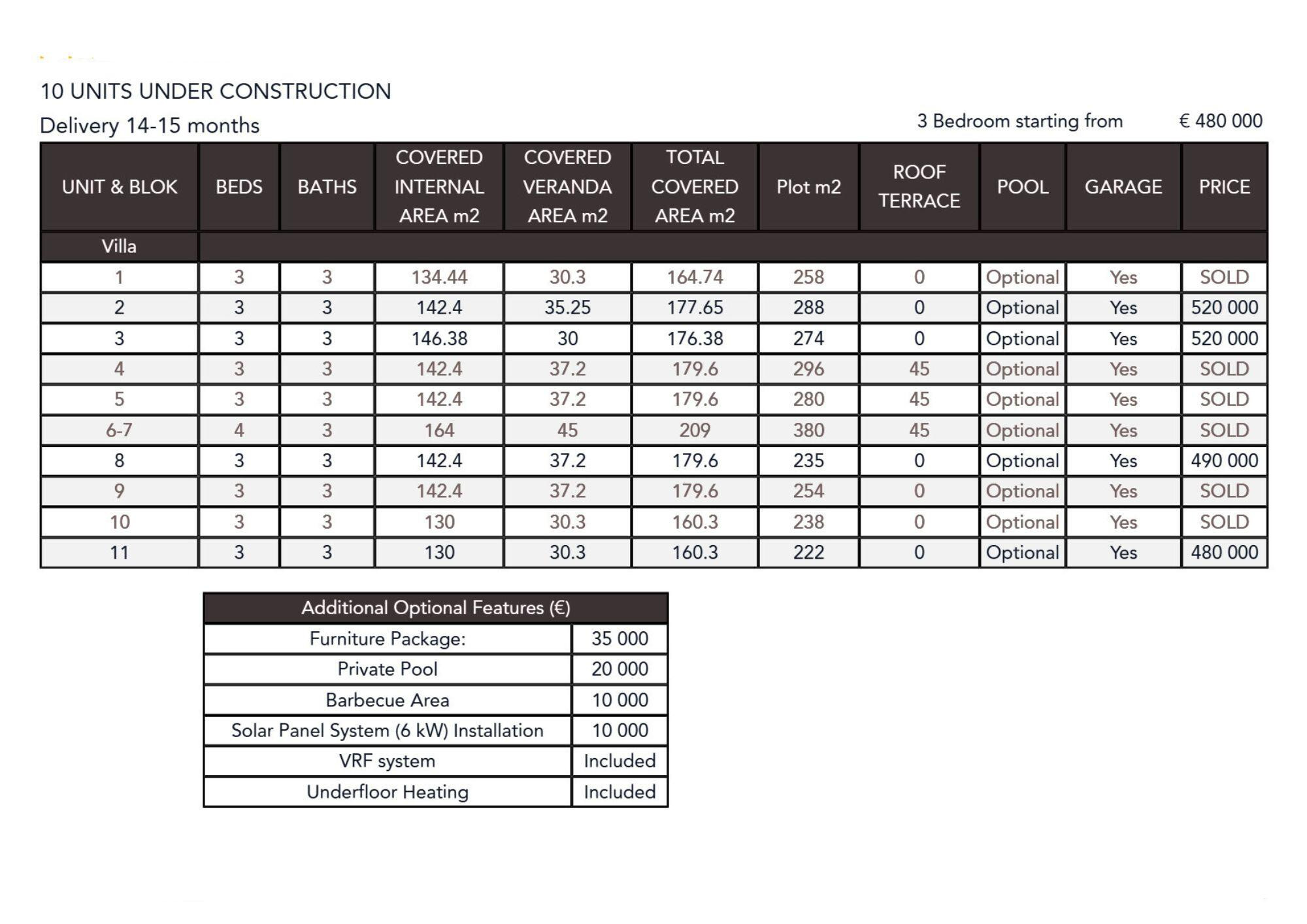 10 UNITS UNDER CONSTRUCTION

Delivery 14-15 months

3 Bedroom starting from € 480 000

| UNIT & BLOK | BEDS | BATHS | COVERED INTERNAL AREA m2 | COVERED VERANDA AREA m2 | TOTAL COVERED AREA m2 | Plot m2 | ROOF TERRACE | POOL | GARAGE | PRICE |
|---|---|---|---|---|---|---|---|---|---|---|
| Villa | | | | | | | | | | |
| 1 | 3 | 3 | 134.44 | 30.3 | 164.74 | 258 | 0 | Optional | Yes | SOLD |
| 2 | 3 | 3 | 142.4 | 35.25 | 177.65 | 288 | 0 | Optional | Yes | 520 000 |
| 3 | 3 | 3 | 146.38 | 30 | 176.38 | 274 | 0 | Optional | Yes | 520 000 |
| 4 | 3 | 3 | 142.4 | 37.2 | 179.6 | 296 | 45 | Optional | Yes | SOLD |
| 5 | 3 | 3 | 142.4 | 37.2 | 179.6 | 280 | 45 | Optional | Yes | SOLD |
| 6-7 | 4 | 3 | 164 | 45 | 209 | 380 | 45 | Optional | Yes | SOLD |
| 8 | 3 | 3 | 142.4 | 37.2 | 179.6 | 235 | 0 | Optional | Yes | 490 000 |
| 9 | 3 | 3 | 142.4 | 37.2 | 179.6 | 254 | 0 | Optional | Yes | SOLD |
| 10 | 3 | 3 | 130 | 30.3 | 160.3 | 238 | 0 | Optional | Yes | SOLD |
| 11 | 3 | 3 | 130 | 30.3 | 160.3 | 222 | 0 | Optional | Yes | 480 000 |

| Additional Optional Features (€) | |
|---|---|
| Furniture Package: | 35 000 |
| Private Pool | 20 000 |
| Barbecue Area | 10 000 |
| Solar Panel System (6 kW) Installation | 10 000 |
| VRF system | Included |
| Underfloor Heating | Included |